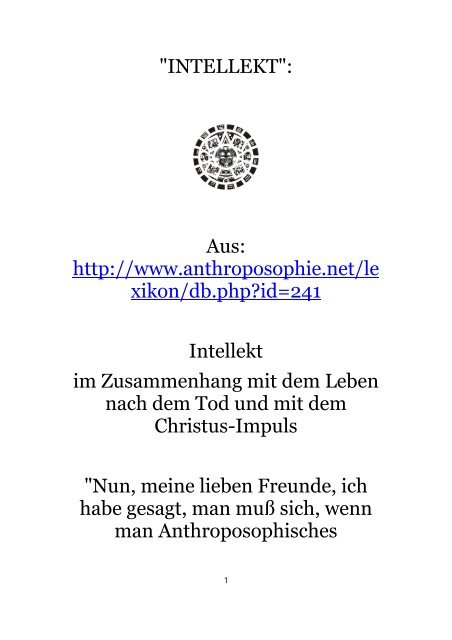 "INTELLEKT":

Aus: http://www.anthroposophie.net/lexikon/db.php?id=241

Intellekt

im Zusammenhang mit dem Leben nach dem Tod und mit dem Christus-Impuls

"Nun, meine lieben Freunde, ich habe gesagt, man muß sich, wenn man Anthroposophisches

1